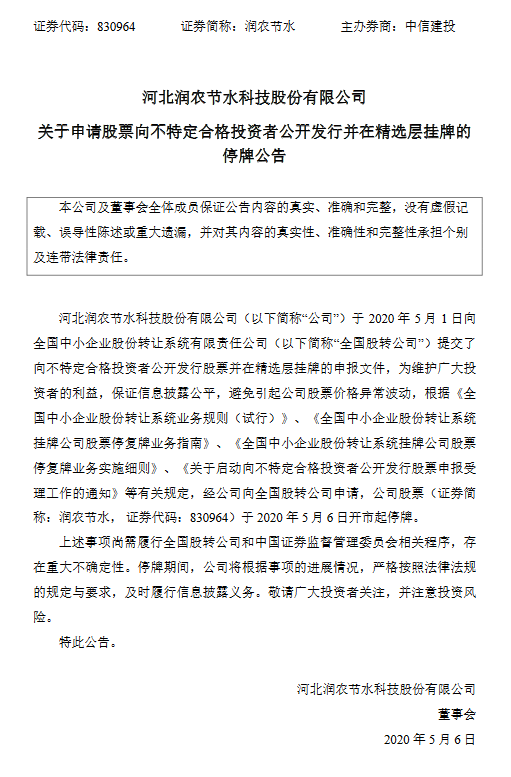 证券代码：830964　　证券简称：润农节水　　主办券商：中信建投

河北润农节水科技股份有限公司

关于申请股票向不特定合格投资者公开发行并在精选层挂牌的停牌公告

本公司及董事会全体成员保证公告内容的真实、准确和完整，没有虚假记载、误导性陈述或重大遗漏，并对其内容的真实性、准确性和完整性承担个别及连带法律责任。

河北润农节水科技股份有限公司（以下简称“公司”）于 2020 年 5 月 1 日向全国中小企业股份转让系统有限责任公司（以下简称“全国股转公司”）提交了向不特定合格投资者公开发行股票并在精选层挂牌的申报文件，为维护广大投资者的利益，保证信息披露公平，避免引起公司股票价格异常波动，根据《全国中小企业股份转让系统业务规则（试行）》、《全国中小企业股份转让系统挂牌公司股票停复牌业务指南》、《全国中小企业股份转让系统挂牌公司股票停复牌业务实施细则》、《关于启动向不特定合格投资者公开发行股票申报受理工作的通知》等有关规定，经公司向全国股转公司申请，公司股票（证券简称：润农节水，证券代码：830964）于 2020 年 5 月 6 日开市起停牌。

上述事项尚需履行全国股转公司和中国证券监督管理委员会相关程序，存在重大不确定性。停牌期间，公司将根据事项的进展情况，严格按照法律法规的规定与要求，及时履行信息披露义务。敬请广大投资者关注，并注意投资风险。

特此公告。

河北润农节水科技股份有限公司

董事会

2020 年 5 月 6 日